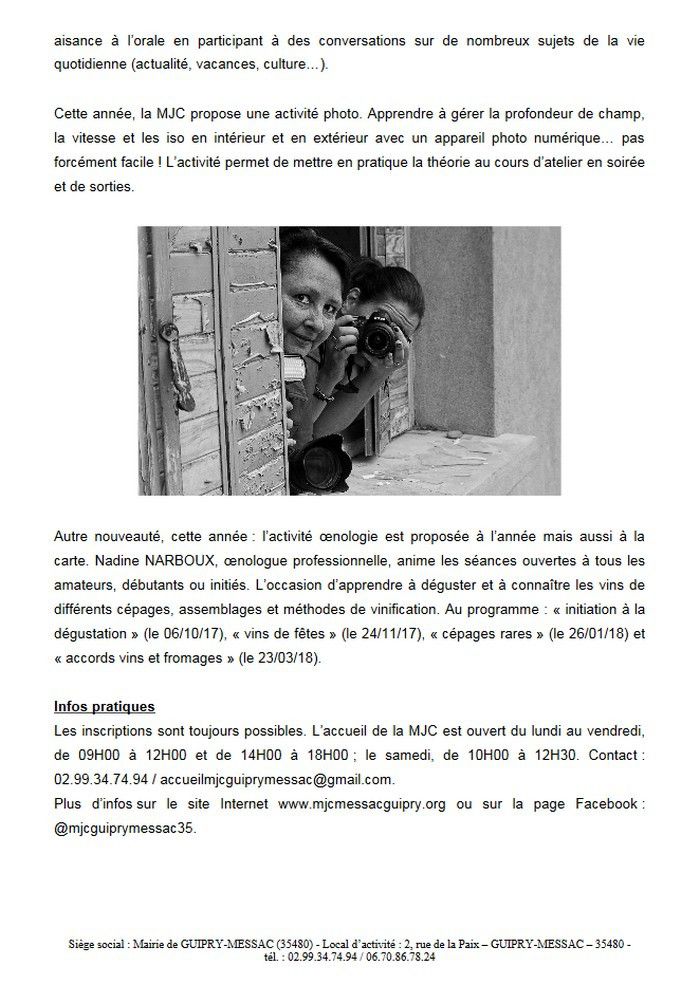 aisance à l'orale en participant à des conversations sur de nombreux sujets de la vie quotidienne (actualité, vacances, culture…).

Cette année, la MJC propose une activité photo. Apprendre à gérer la profondeur de champ, la vitesse et les iso en intérieur et en extérieur avec un appareil photo numérique… pas forcément facile ! L'activité permet de mettre en pratique la théorie au cours d'atelier en soirée et de sorties.

Autre nouveauté, cette année : l'activité œnologie est proposée à l'année mais aussi à la carte. Nadine NARBOUX, œnologue professionnelle, anime les séances ouvertes à tous les amateurs, débutants ou initiés. L'occasion d'apprendre à déguster et à connaître les vins de différents cépages, assemblages et méthodes de vinification. Au programme : « initiation à la dégustation » (le 06/10/17), « vins de fêtes » (le 24/11/17), « cépages rares » (le 26/01/18) et « accords vins et fromages » (le 23/03/18).

Infos pratiques
Les inscriptions sont toujours possibles. L'accueil de la MJC est ouvert du lundi au vendredi, de 09H00 à 12H00 et de 14H00 à 18H00 ; le samedi, de 10H00 à 12H30. Contact : 02.99.34.74.94 / accueilmjcguiprymessac@gmail.com.
Plus d'infos sur le site Internet www.mjcmessacguipry.org ou sur la page Facebook : @mjcguiprymessac35.

Siège social : Mairie de GUIPRY-MESSAC (35480) - Local d'activité : 2, rue de la Paix – GUIPRY-MESSAC – 35480 - tél. : 02.99.34.74.94 / 06.70.86.78.24